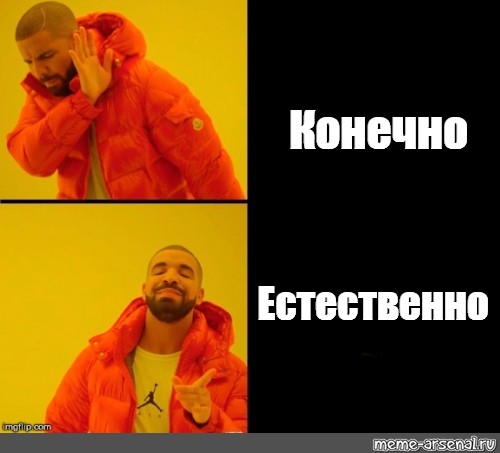 Конечно

Естественно

imgflip.com

meme-arsenal.ru